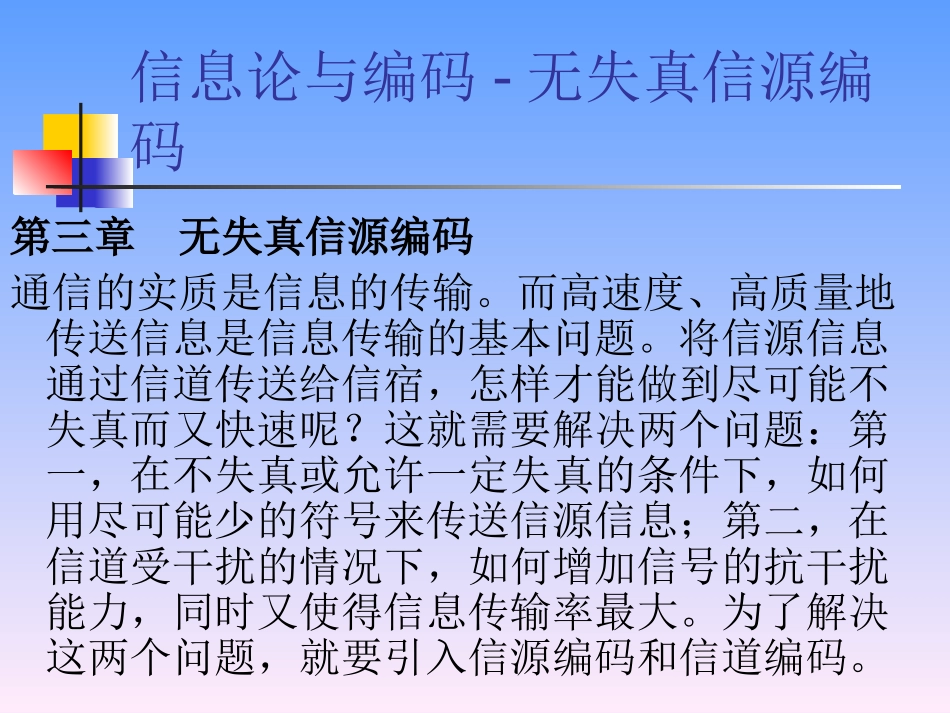 信息论与编码 - 无失真信源编码

第三章 无失真信源编码

通信的实质是信息的传输。而高速度、高质量地传送信息是信息传输的基本问题。将信源信息通过信道传送给信宿，怎样才能做到尽可能不失真而又快速呢？这就需要解决两个问题：第一，在不失真或允许一定失真的条件下，如何用尽可能少的符号来传送信源信息；第二，在信道受干扰的情况下，如何增加信号的抗干扰能力，同时又使得信息传输率最大。为了解决这两个问题，就要引入信源编码和信道编码。